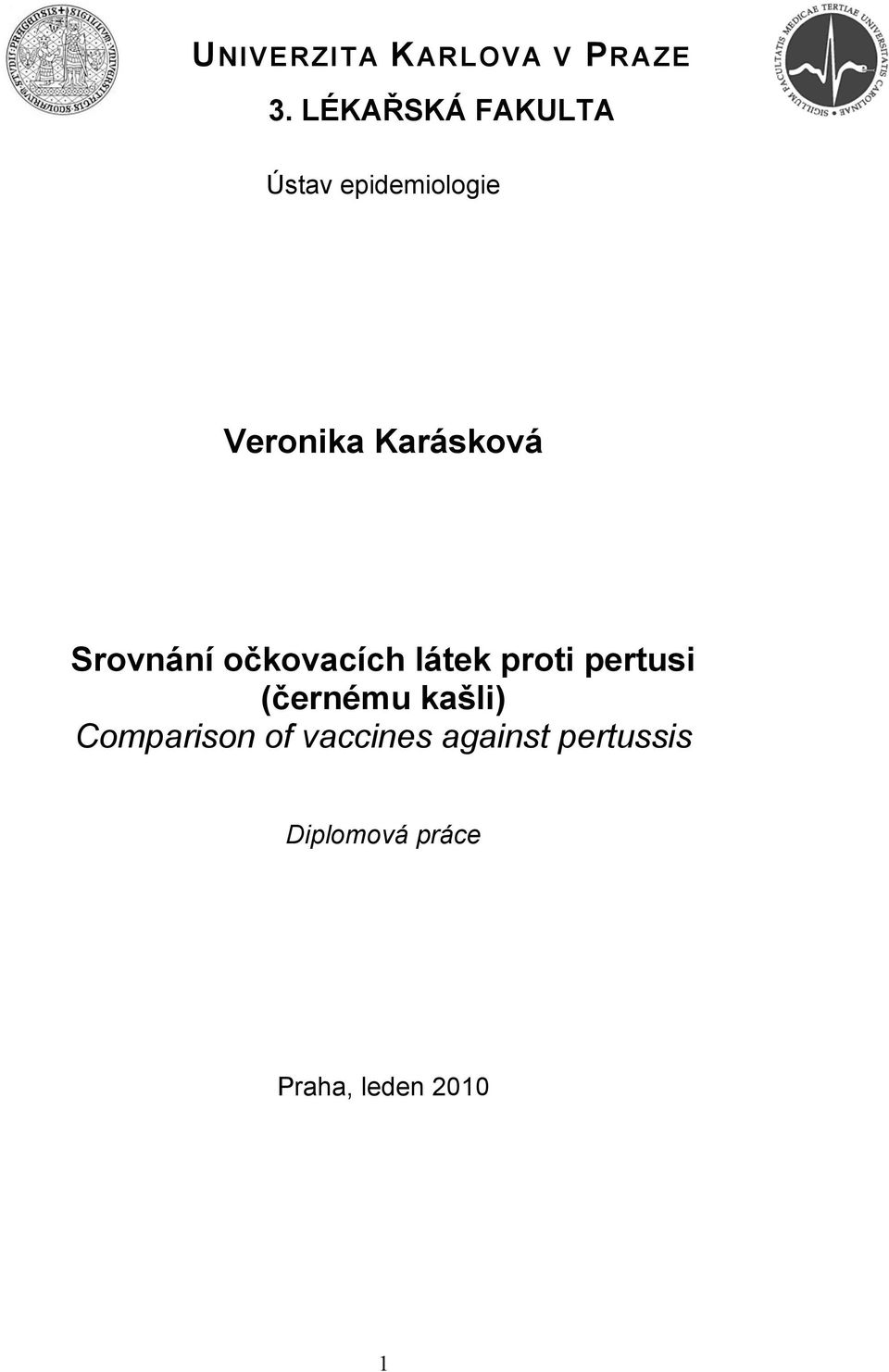 UNIVERZITA KARLOVA V PRAZE
3. LÉKAŘSKÁ FAKULTA

SIGILLUM FACULTATIS MEDICAE TERTIAE UNIVERSITATIS CAROLINAE

Ústav epidemiologie

Veronika Karásková

Srovnání očkovacích látek proti pertusi (černému kašli)
Comparison of vaccines against pertussis

Diplomová práce

Praha, leden 2010

1